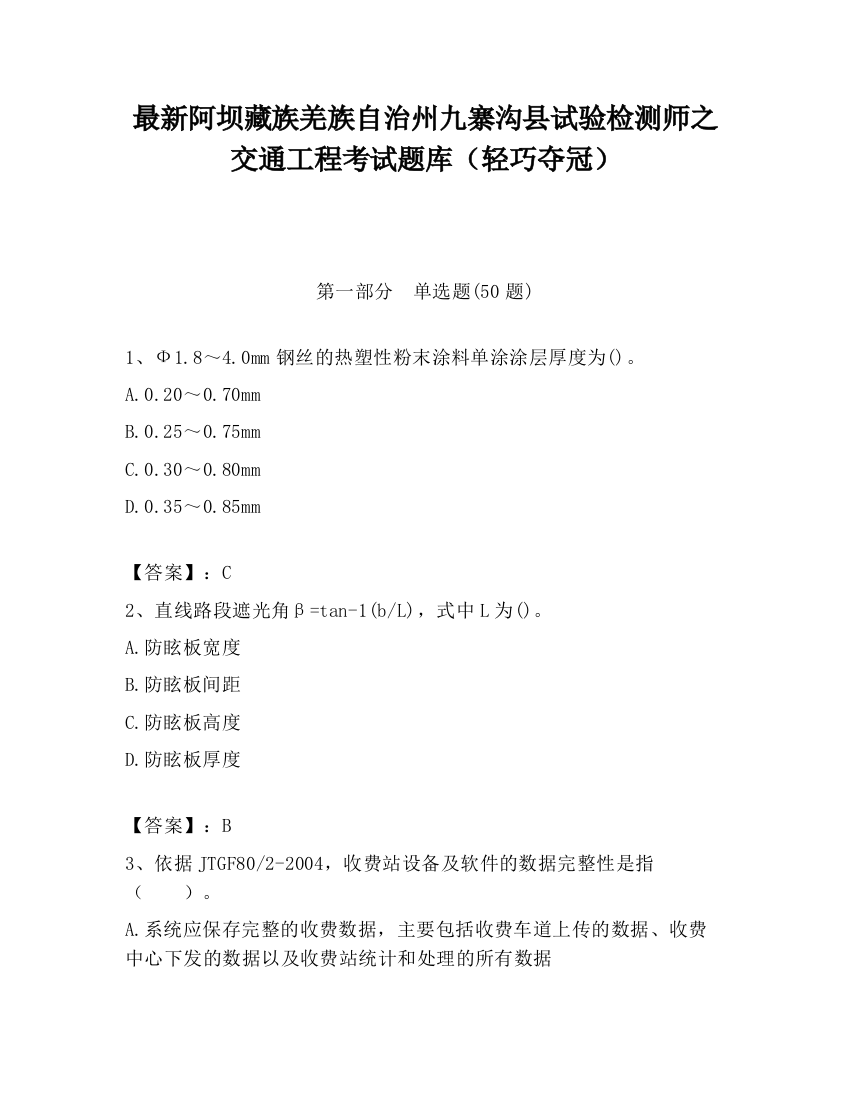 最新阿坝藏族羌族自治州九寨沟县试验检测师之交通工程考试题库（轻巧夺冠）

第一部分　单选题(50 题)

1、Φ1.8～4.0mm 钢丝的热塑性粉末涂料单涂涂层厚度为()。

A.0.20～0.70mm

B.0.25～0.75mm

C.0.30～0.80mm

D.0.35～0.85mm

【答案】：C

2、直线路段遮光角β=tan-1(b/L)，式中 L 为()。

A.防眩板宽度

B.防眩板间距

C.防眩板高度

D.防眩板厚度

【答案】：B

3、依据 JTGF80/2-2004，收费站设备及软件的数据完整性是指（　　）。

A.系统应保存完整的收费数据，主要包括收费车道上传的数据、收费中心下发的数据以及收费站统计和处理的所有数据